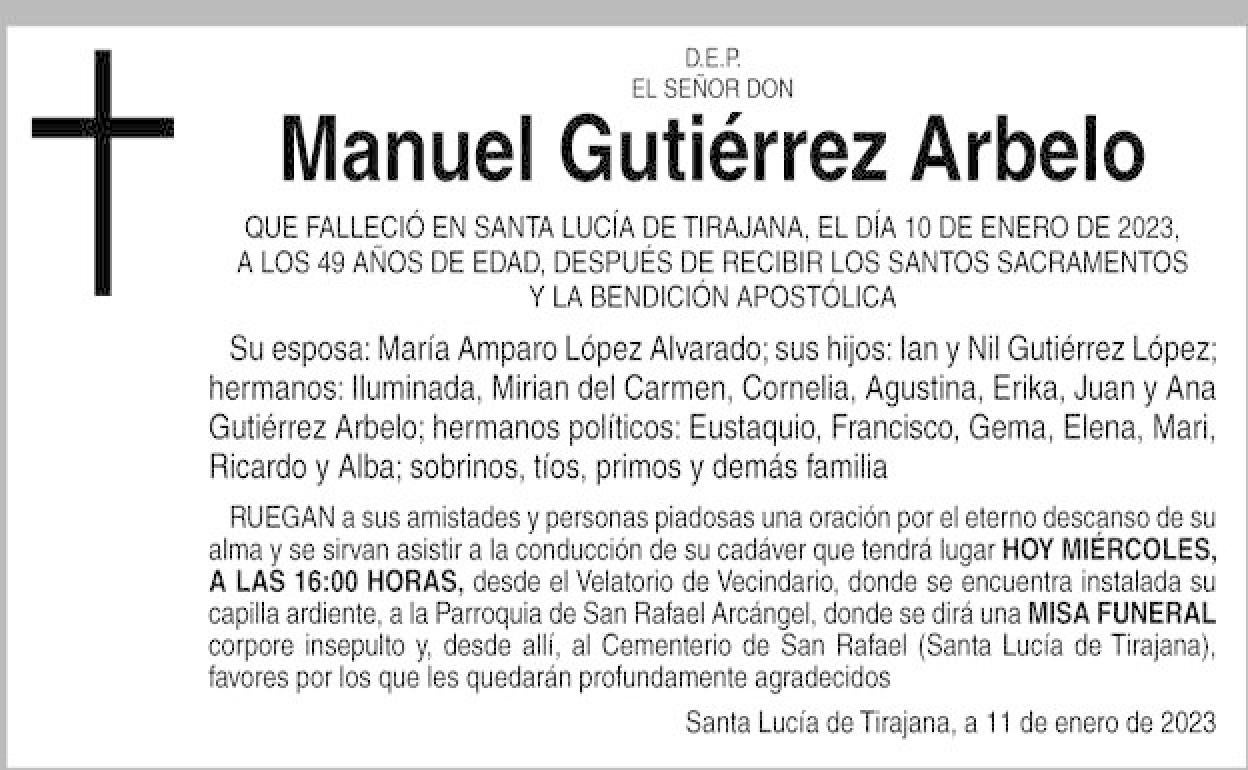 D.E.P.
EL SEÑOR DON

Manuel Gutiérrez Arbelo

QUE FALLECIÓ EN SANTA LUCÍA DE TIRAJANA, EL DÍA 10 DE ENERO DE 2023, A LOS 49 AÑOS DE EDAD, DESPUÉS DE RECIBIR LOS SANTOS SACRAMENTOS Y LA BENDICIÓN APOSTÓLICA

Su esposa: María Amparo López Alvarado; sus hijos: Ian y Nil Gutiérrez López; hermanos: Iluminada, Mirian del Carmen, Cornelia, Agustina, Erika, Juan y Ana Gutiérrez Arbelo; hermanos políticos: Eustaquio, Francisco, Gema, Elena, Mari, Ricardo y Alba; sobrinos, tíos, primos y demás familia

RUEGAN a sus amistades y personas piadosas una oración por el eterno descanso de su alma y se sirvan asistir a la conducción de su cadáver que tendrá lugar HOY MIÉRCOLES, A LAS 16:00 HORAS, desde el Velatorio de Vecindario, donde se encuentra instalada su capilla ardiente, a la Parroquia de San Rafael Arcángel, donde se dirá una MISA FUNERAL corpore insepulto y, desde allí, al Cementerio de San Rafael (Santa Lucía de Tirajana), favores por los que les quedarán profundamente agradecidos

Santa Lucía de Tirajana, a 11 de enero de 2023